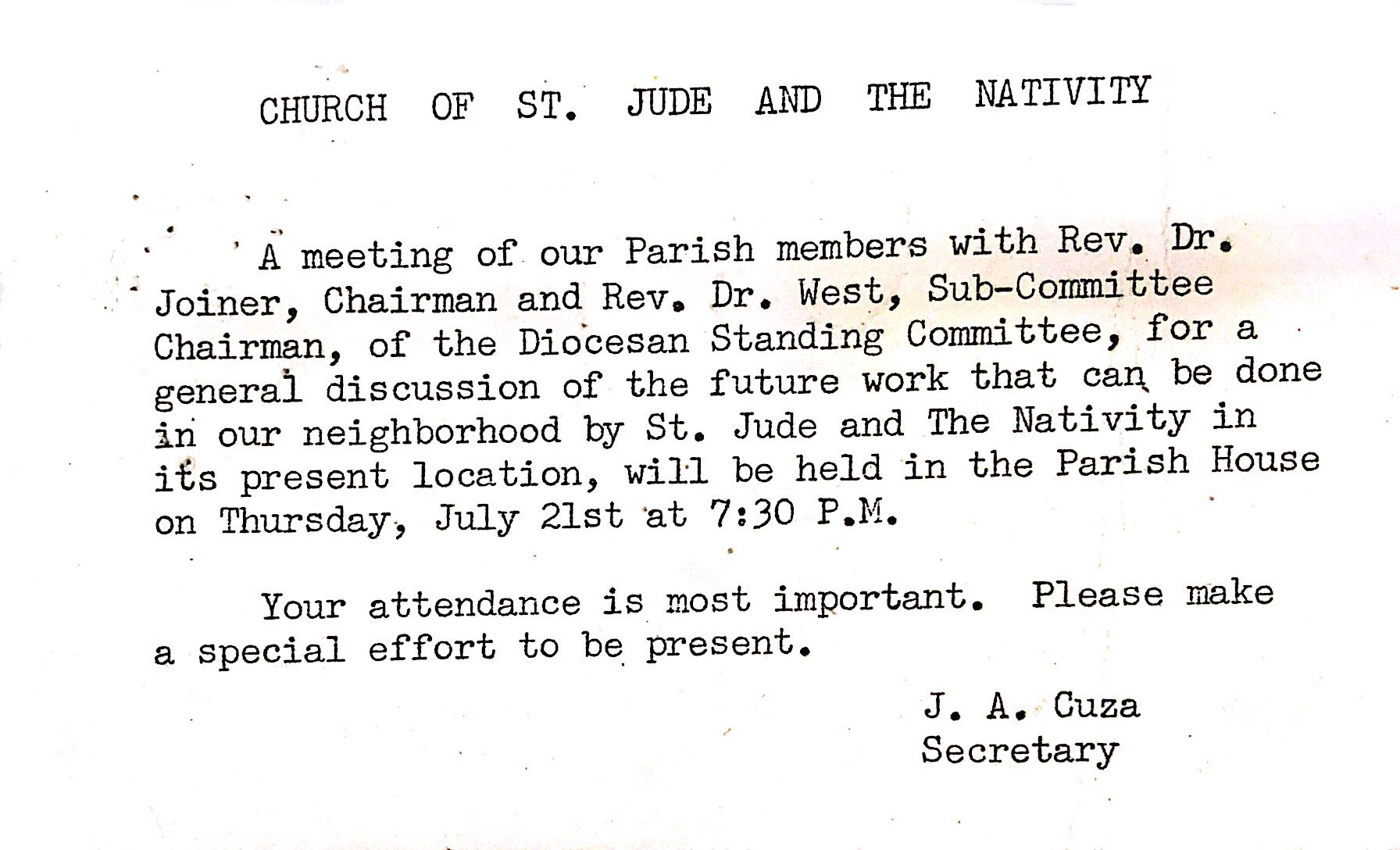 CHURCH OF ST. JUDE AND THE NATIVITY

A meeting of our Parish members with Rev. Dr. Joiner, Chairman and Rev. Dr. West, Sub-Committee Chairman, of the Diocesan Standing Committee, for a general discussion of the future work that can be done in our neighborhood by St. Jude and The Nativity in its present location, will be held in the Parish House on Thursday, July 21st at 7:30 P.M.

Your attendance is most important. Please make a special effort to be present.

J. A. Cuza
Secretary